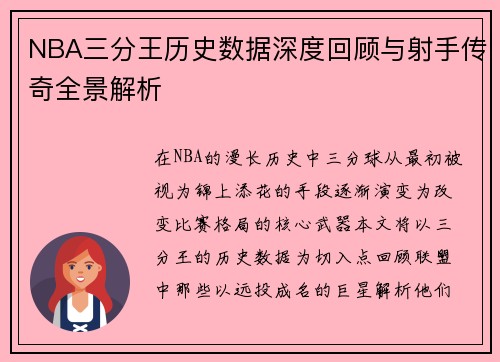 NBA三分王历史数据深度回顾与射手传奇全景解析

在NBA的漫长历史中三分球从最初被视为锦上添花的手段逐渐演变为改变比赛格局的核心武器本文将以三分王的历史数据为切入点回顾联盟中那些以远投成名的巨星解析他们